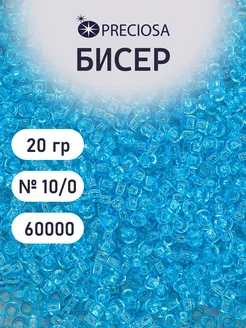 PRECIOSA
БИСЕР

20 гр

№ 10/0

60000